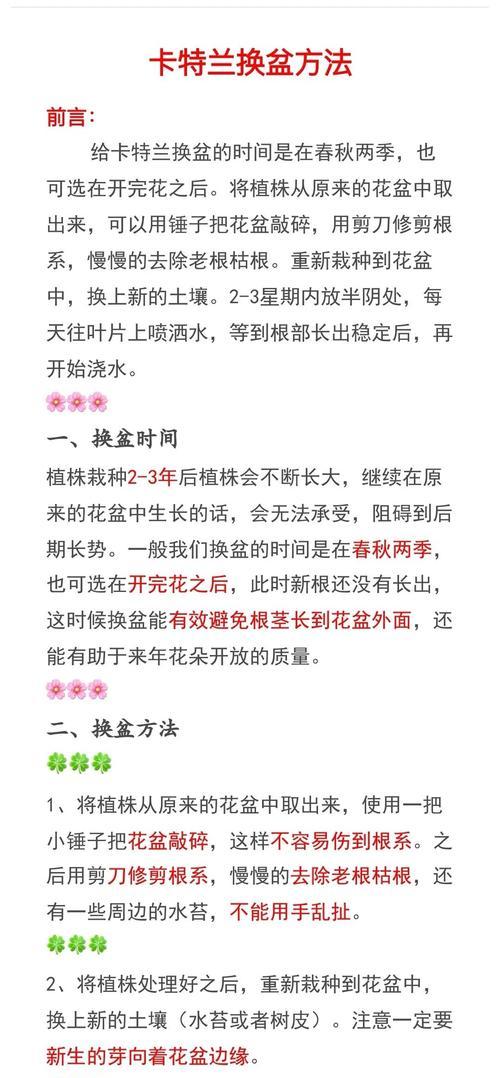 卡特兰换盆方法

前言:

给卡特兰换盆的时间是在春秋两季，也可选在开完花之后。将植株从原来的花盆中取出来，可以用锤子把花盆敲碎，用剪刀修剪根系，慢慢的去除老根枯根。重新栽种到花盆中，换上新的土壤。2-3星期内放半阴处，每天往叶片上喷洒水，等到根部长出稳定后，再开始浇水。

🌸🌸🌸

一、换盆时间

植株栽种2-3年后植株会不断长大，继续在原来的花盆中生长的话，会无法承受，阻碍到后期长势。一般我们换盆的时间是在春秋两季，也可选在开完花之后，此时新根还没有长出，这时候换盆能有效避免根茎长到花盆外面，还能有助于来年花朵开放的质量。

🌸🌸🌸

二、换盆方法

🍀🍀🍀

1、将植株从原来的花盆中取出来，使用一把小锤子把花盆敲碎，这样不容易伤到根系。之后用剪刀修剪根系，慢慢的去除老根枯根，还有一些周边的水苔，不能用手乱扯。

🍀🍀🍀

2、将植株处理好之后，重新栽种到花盆中，换上新的土壤（水苔或者树皮）。注意一定要新生的芽向着花盆边缘。